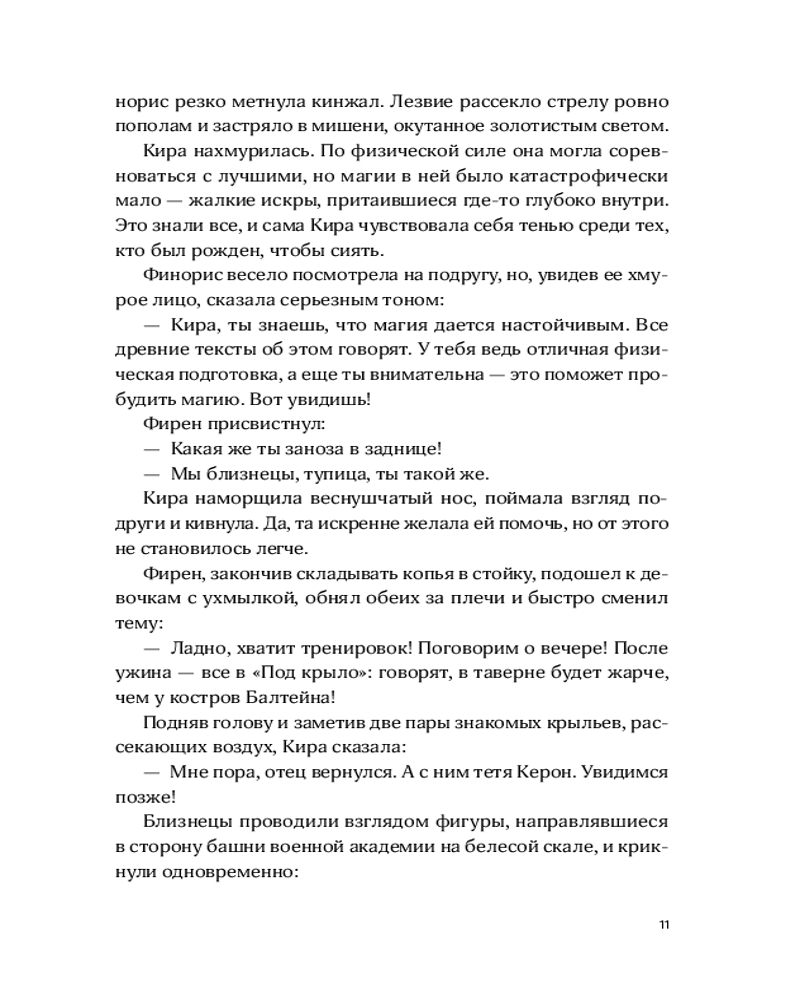 норис резко метнула кинжал. Лезвие рассекло стрелу ровно пополам и застряло в мишени, окутанное золотистым светом.

Кира нахмурилась. По физической силе она могла соревноваться с лучшими, но магии в ней было катастрофически мало — жалкие искры, притаившиеся где-то глубоко внутри. Это знали все, и сама Кира чувствовала себя тенью среди тех, кто был рожден, чтобы сиять.

Финорис весело посмотрела на подругу, но, увидев ее хмурое лицо, сказала серьезным тоном:

— Кира, ты знаешь, что магия дается настойчивым. Все древние тексты об этом говорят. У тебя ведь отличная физическая подготовка, а еще ты внимательна — это поможет пробудить магию. Вот увидишь!

Фирен присвистнул:

— Какая же ты заноза в заднице!

— Мы близнецы, тупица, ты такой же.

Кира наморщила веснушчатый нос, поймала взгляд подруги и кивнула. Да, та искренне желала ей помочь, но от этого не становилось легче.

Фирен, закончив складывать копья в стойку, подошел к девочкам с ухмылкой, обнял обеих за плечи и быстро сменил тему:

— Ладно, хватит тренировок! Поговорим о вечере! После ужина — все в «Под крыло»: говорят, в таверне будет жарче, чем у костров Балтейна!

Подняв голову и заметив две пары знакомых крыльев, рассекающих воздух, Кира сказала:

— Мне пора, отец вернулся. А с ним тетя Керон. Увидимся позже!

Близнецы проводили взглядом фигуры, направлявшиеся в сторону башни военной академии на белесой скале, и крикнули одновременно:

11